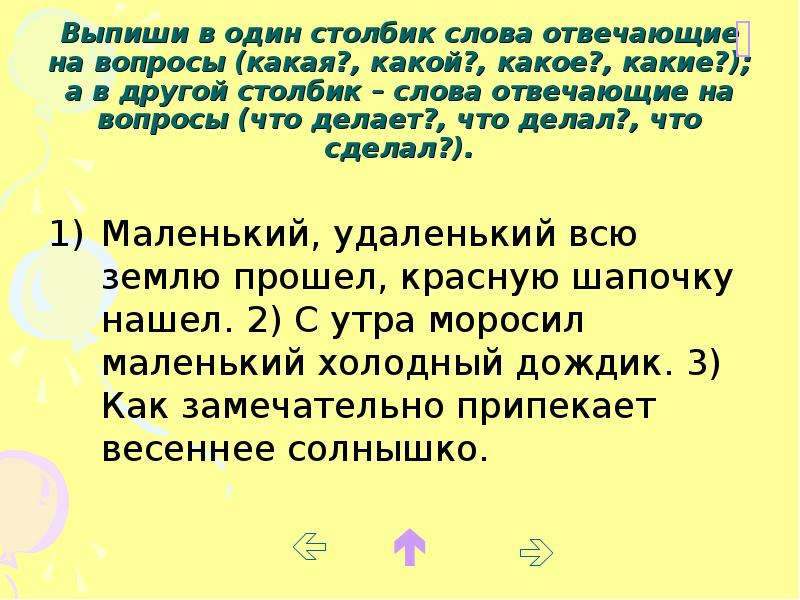 Выпиши в один столбик слова отвечающие на вопросы (какая?, какой?, какое?, какие?); а в другой столбик – слова отвечающие на вопросы (что делает?, что делал?, что сделал?).

1) Маленький, удаленький всю землю прошел, красную шапочку нашел. 2) С утра моросил маленький холодный дождик. 3) Как замечательно припекает весеннее солнышко.